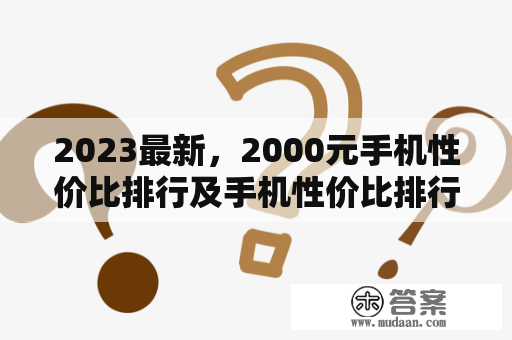 2023最新，2000元手机性价比排行及手机性价比排行

木 答案
www.mudaan.com